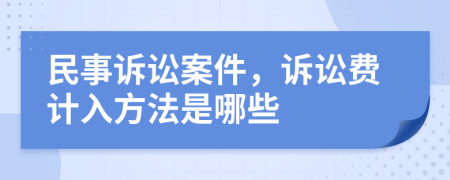 民事诉讼案件，诉讼费计入方法是哪些